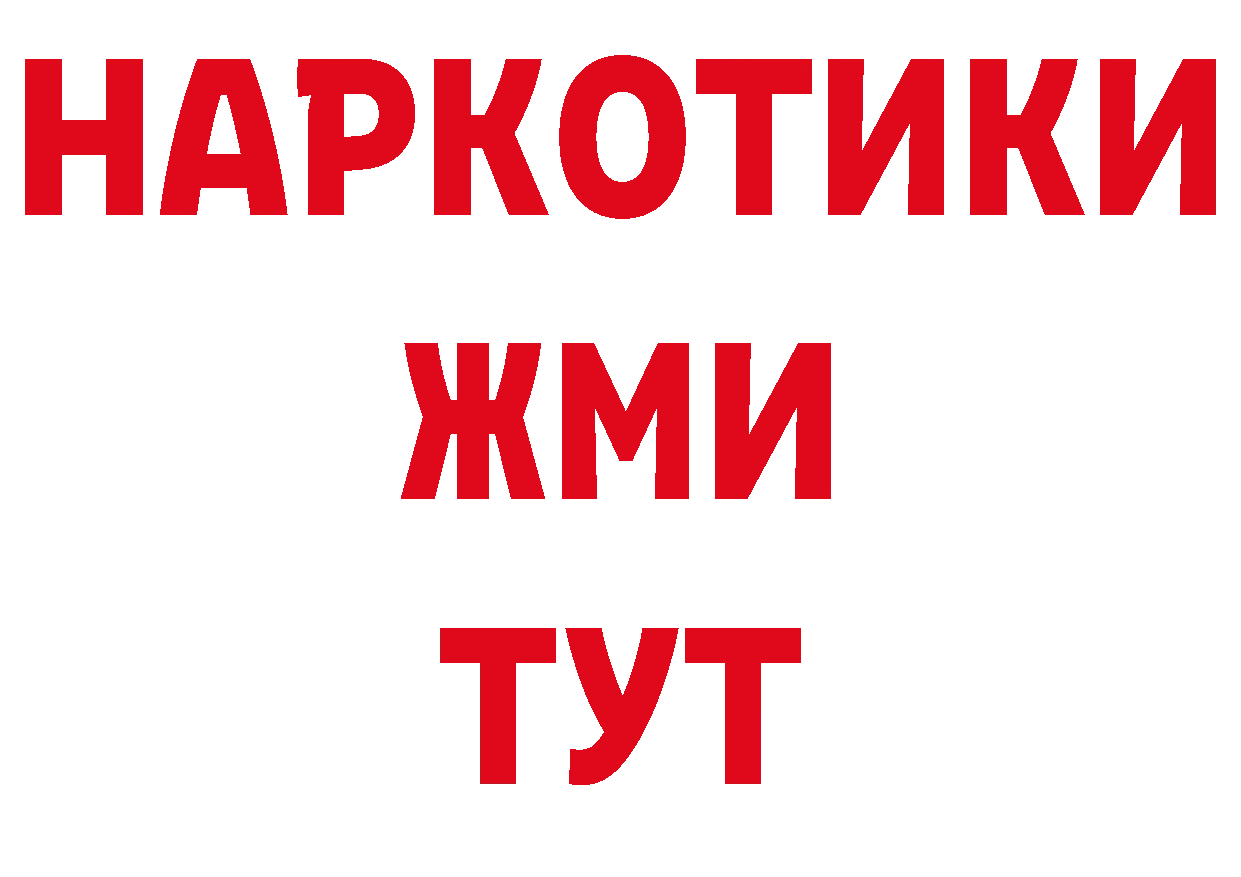 НАРКОТИКИ
ЖМИ
ТУТ